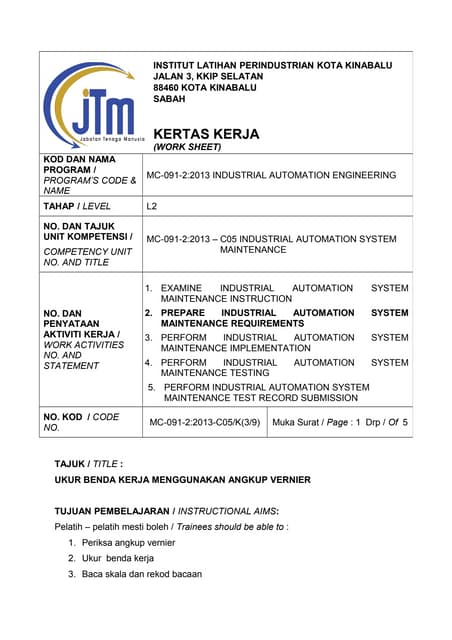 JTM
Jabatan Tenaga Manusia

INSTITUT LATIHAN PERINDUSTRIAN KOTA KINABALU
JALAN 3, KKIP SELATAN
88460 KOTA KINABALU
SABAH

KERTAS KERJA
(WORK SHEET)

| KOD DAN NAMA PROGRAM / PROGRAM'S CODE & NAME | MC-091-2:2013 INDUSTRIAL AUTOMATION ENGINEERING | |
|---|---|---|
| TAHAP / LEVEL | L2 | |
| NO. DAN TAJUK UNIT KOMPETENSI / COMPETENCY UNIT NO. AND TITLE | MC-091-2:2013 – C05 INDUSTRIAL AUTOMATION SYSTEM MAINTENANCE | |
| NO. DAN PENYATAAN AKTIVITI KERJA / WORK ACTIVITIES NO. AND STATEMENT | 1. EXAMINE INDUSTRIAL AUTOMATION SYSTEM MAINTENANCE INSTRUCTION 2. PREPARE INDUSTRIAL AUTOMATION SYSTEM MAINTENANCE REQUIREMENTS 3. PERFORM INDUSTRIAL AUTOMATION SYSTEM MAINTENANCE IMPLEMENTATION 4. PERFORM INDUSTRIAL AUTOMATION SYSTEM MAINTENANCE TESTING 5. PERFORM INDUSTRIAL AUTOMATION SYSTEM MAINTENANCE TEST RECORD SUBMISSION | |
| NO. KOD / CODE NO. | MC-091-2:2013-C05/K(3/9) | Muka Surat / Page : 1 Drp / Of 5 |

TAJUK / TITLE :
UKUR BENDA KERJA MENGGUNAKAN ANGKUP VERNIER

TUJUAN PEMBELAJARAN / INSTRUCTIONAL AIMS:
Pelatih – pelatih mesti boleh / Trainees should be able to :
1. Periksa angkup vernier
2. Ukur benda kerja
3. Baca skala dan rekod bacaan